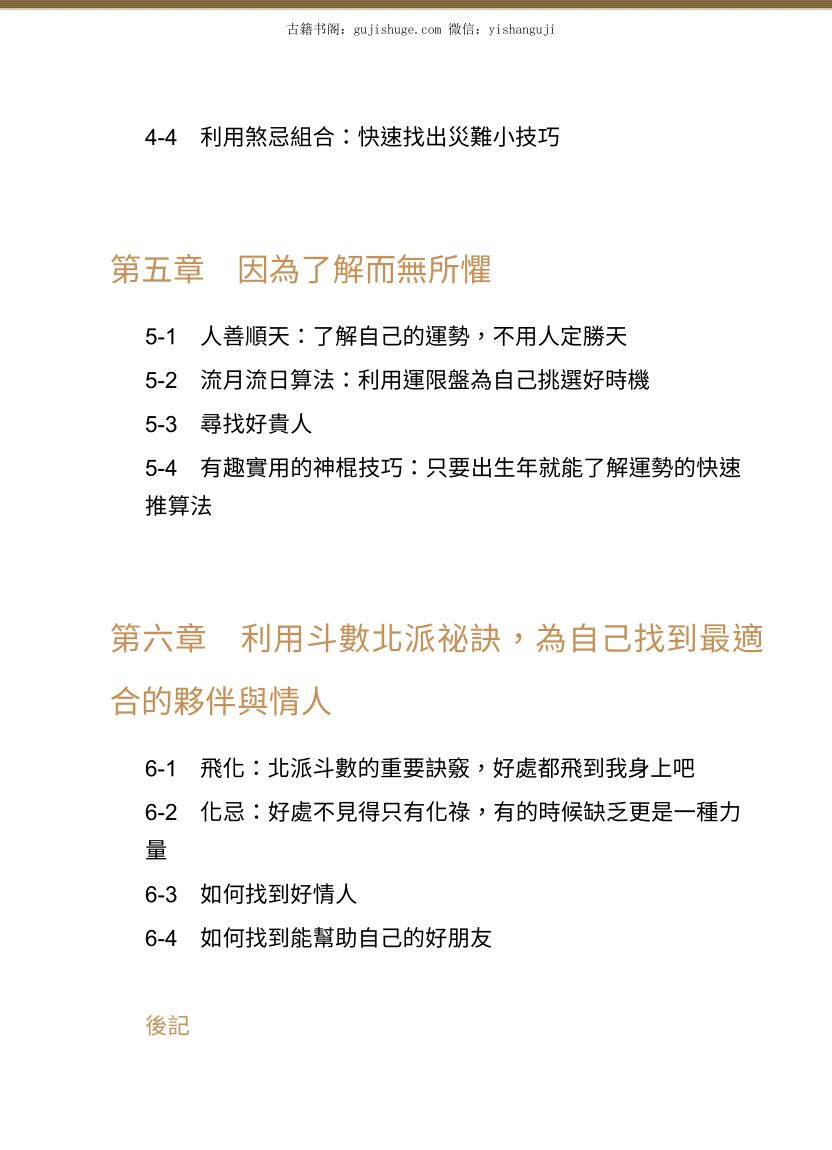 古籍书阁：gujishuge.com 微信：yishanguji

4-4　利用煞忌組合：快速找出災難小技巧

第五章　因為了解而無所懼

5-1　人善順天：了解自己的運勢，不用人定勝天

5-2　流月流日算法：利用運限盤為自己挑選好時機

5-3　尋找好貴人

5-4　有趣實用的神棍技巧：只要出生年就能了解運勢的快速推算法

第六章　利用斗數北派祕訣，為自己找到最適合的夥伴與情人

6-1　飛化：北派斗數的重要訣竅，好處都飛到我身上吧

6-2　化忌：好處不見得只有化祿，有的時候缺乏更是一種力量

6-3　如何找到好情人

6-4　如何找到能幫助自己的好朋友

後記